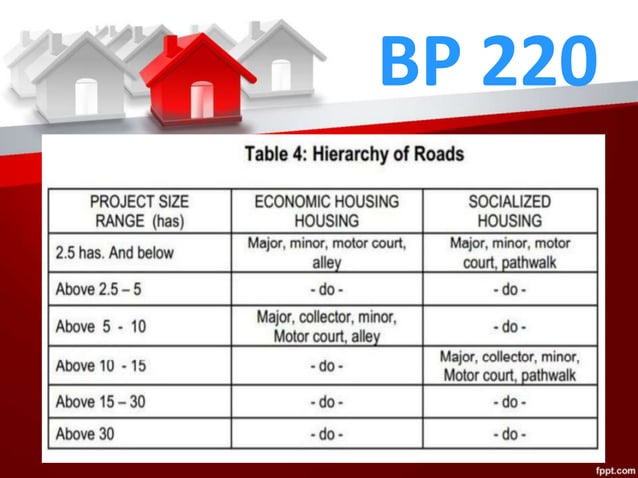 BP 220

Table 4: Hierarchy of Roads

| PROJECT SIZE RANGE (has) | ECONOMIC HOUSING HOUSING | SOCIALIZED HOUSING |
|---|---|---|
| 2.5 has. And below | Major, minor, motor court, alley | Major, minor, motor court, pathwalk |
| Above 2.5 – 5 | - do - | - do - |
| Above 5 - 10 | Major, collector, minor, Motor court, alley | - do - |
| Above 10 - 15 | - do - | Major, collector, minor, Motor court, pathwalk |
| Above 15 – 30 | - do - | - do - |
| Above 30 | - do - | - do - |

fppt.com